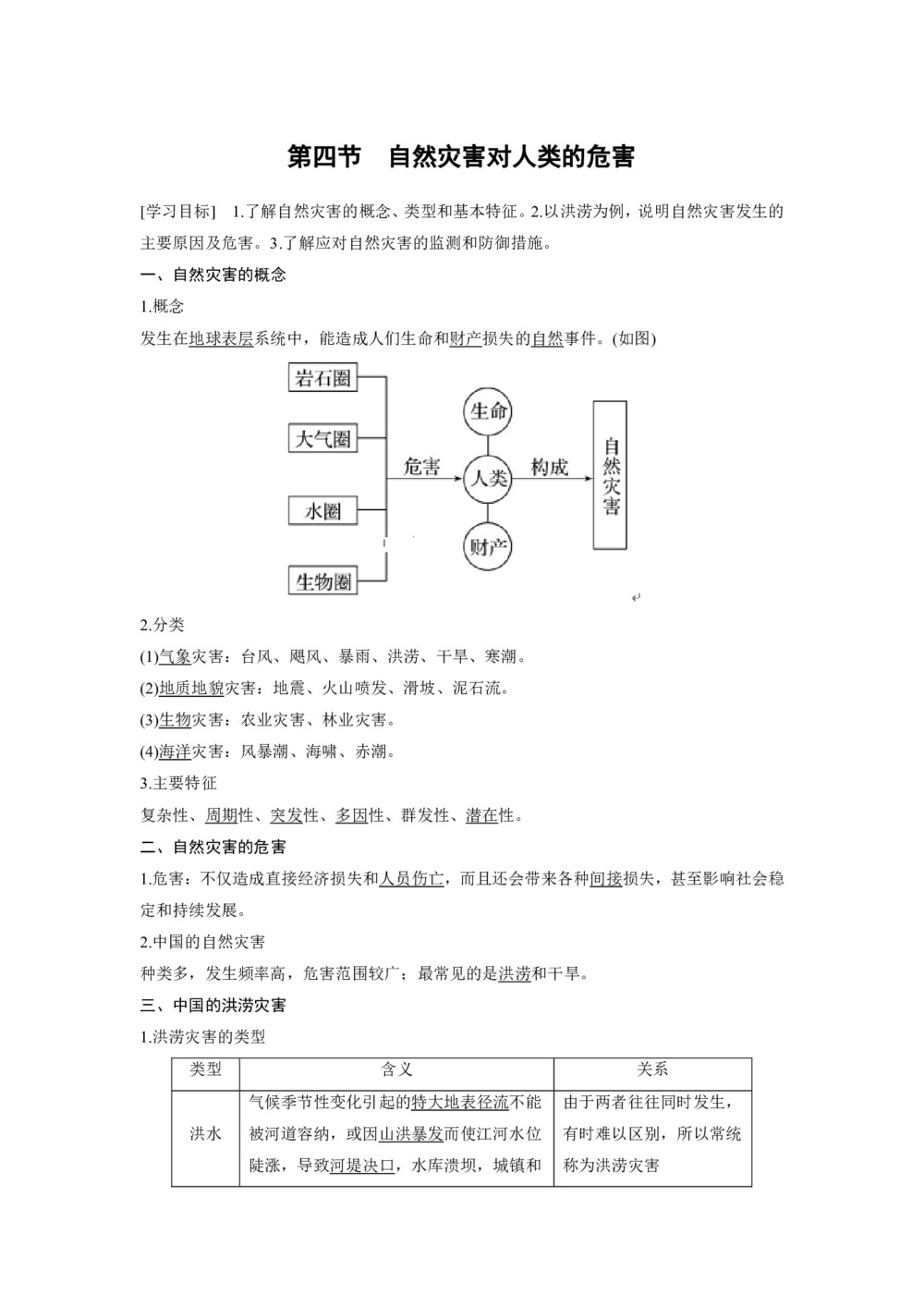 第四节　自然灾害对人类的危害

[学习目标]　1.了解自然灾害的概念、类型和基本特征。2.以洪涝为例，说明自然灾害发生的主要原因及危害。3.了解应对自然灾害的监测和防御措施。

一、自然灾害的概念

1.概念

发生在地球表层系统中，能造成人们生命和财产损失的自然事件。(如图)

岩石圈
大气圈
水圈
生物圈
危害
生命
人类
财产
构成
自然灾害

2.分类

(1)气象灾害：台风、飓风、暴雨、洪涝、干旱、寒潮。

(2)地质地貌灾害：地震、火山喷发、滑坡、泥石流。

(3)生物灾害：农业灾害、林业灾害。

(4)海洋灾害：风暴潮、海啸、赤潮。

3.主要特征

复杂性、周期性、突发性、多因性、群发性、潜在性。

二、自然灾害的危害

1.危害：不仅造成直接经济损失和人员伤亡，而且还会带来各种间接损失，甚至影响社会稳定和持续发展。

2.中国的自然灾害

种类多，发生频率高，危害范围较广；最常见的是洪涝和干旱。

三、中国的洪涝灾害

1.洪涝灾害的类型

| 类型 | 含义 | 关系 |
|---|---|---|
| 洪水 | 气候季节性变化引起的特大地表径流不能被河道容纳，或因山洪暴发而使江河水位陡涨，导致河堤决口，水库溃坝，城镇和 | 由于两者往往同时发生，有时难以区别，所以常统称为洪涝灾害 |